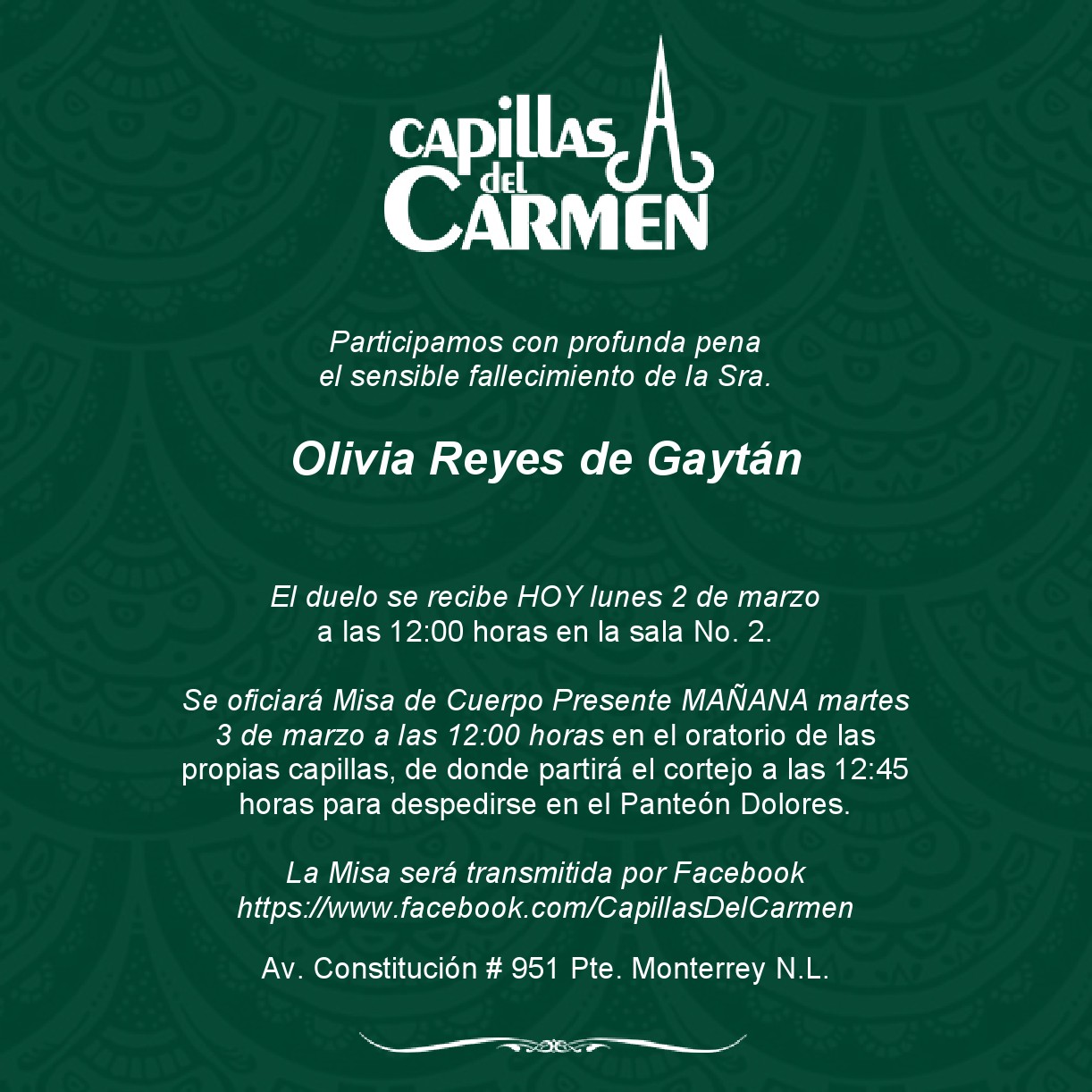 CAPILLAS del CARMEN

Participamos con profunda pena
el sensible fallecimiento de la Sra.

Olivia Reyes de Gaytán

El duelo se recibe HOY lunes 2 de marzo
a las 12:00 horas en la sala No. 2.

Se oficiará Misa de Cuerpo Presente MAÑANA martes 3 de marzo a las 12:00 horas en el oratorio de las propias capillas, de donde partirá el cortejo a las 12:45 horas para despedirse en el Panteón Dolores.

La Misa será transmitida por Facebook
https://www.facebook.com/CapillasDelCarmen

Av. Constitución # 951 Pte. Monterrey N.L.